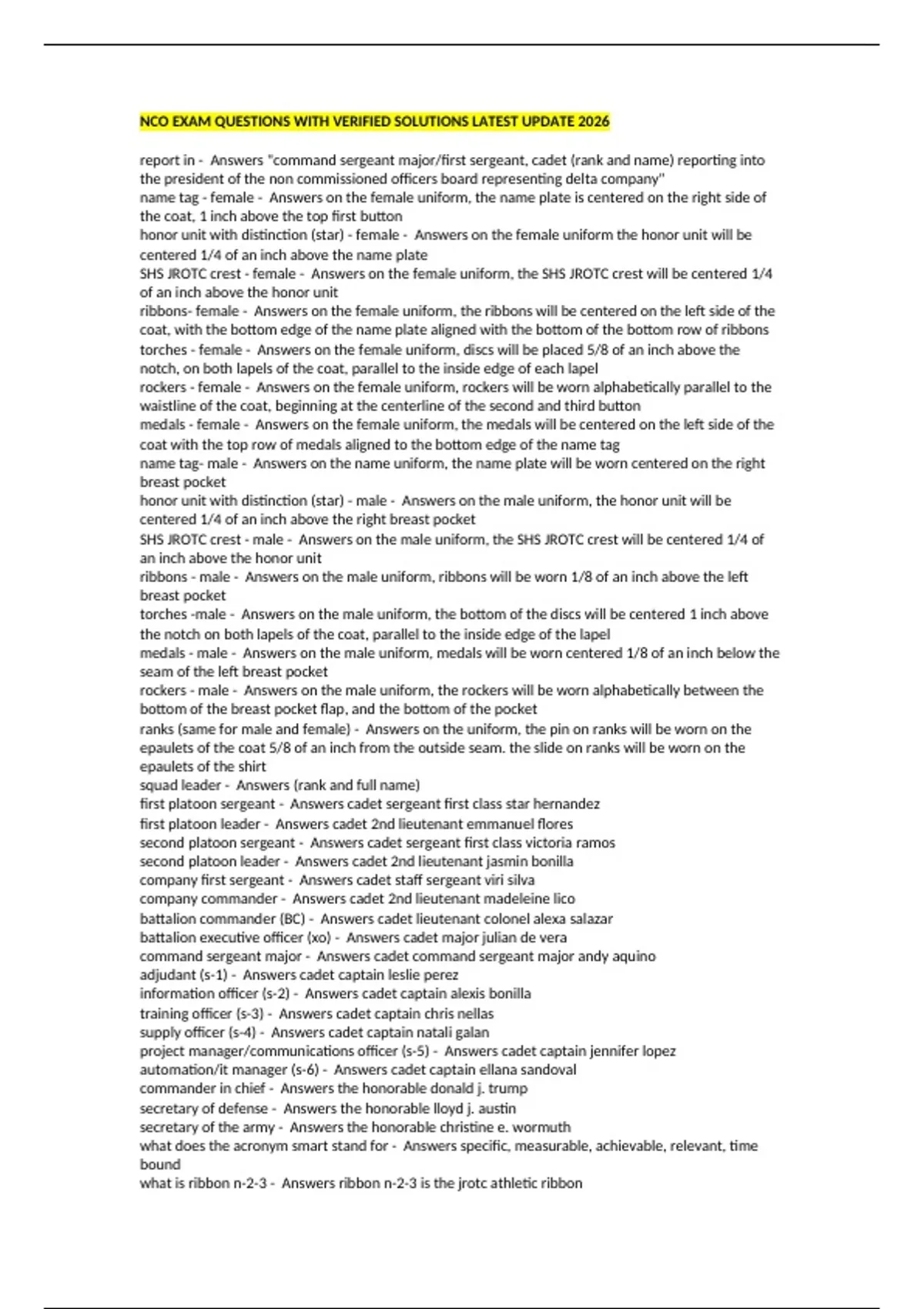 NCO EXAM QUESTIONS WITH VERIFIED SOLUTIONS LATEST UPDATE 2026

report in - Answers "command sergeant major/first sergeant, cadet (rank and name) reporting into the president of the non commissioned officers board representing delta company"
name tag - female - Answers on the female uniform, the name plate is centered on the right side of the coat, 1 inch above the top first button
honor unit with distinction (star) - female - Answers on the female uniform the honor unit will be centered 1/4 of an inch above the name plate
SHS JROTC crest - female - Answers on the female uniform, the SHS JROTC crest will be centered 1/4 of an inch above the honor unit
ribbons- female - Answers on the female uniform, the ribbons will be centered on the left side of the coat, with the bottom edge of the name plate aligned with the bottom of the bottom row of ribbons
torches - female - Answers on the female uniform, discs will be placed 5/8 of an inch above the notch, on both lapels of the coat, parallel to the inside edge of each lapel
rockers - female - Answers on the female uniform, rockers will be worn alphabetically parallel to the waistline of the coat, beginning at the centerline of the second and third button
medals - female - Answers on the female uniform, the medals will be centered on the left side of the coat with the top row of medals aligned to the bottom edge of the name tag
name tag- male - Answers on the name uniform, the name plate will be worn centered on the right breast pocket
honor unit with distinction (star) - male - Answers on the male uniform, the honor unit will be centered 1/4 of an inch above the right breast pocket
SHS JROTC crest - male - Answers on the male uniform, the SHS JROTC crest will be centered 1/4 of an inch above the honor unit
ribbons - male - Answers on the male uniform, ribbons will be worn 1/8 of an inch above the left breast pocket
torches -male - Answers on the male uniform, the bottom of the discs will be centered 1 inch above the notch on both lapels of the coat, parallel to the inside edge of the lapel
medals - male - Answers on the male uniform, medals will be worn centered 1/8 of an inch below the seam of the left breast pocket
rockers - male - Answers on the male uniform, the rockers will be worn alphabetically between the bottom of the breast pocket flap, and the bottom of the pocket
ranks (same for male and female) - Answers on the uniform, the pin on ranks will be worn on the epaulets of the coat 5/8 of an inch from the outside seam. the slide on ranks will be worn on the epaulets of the shirt
squad leader - Answers (rank and full name)
first platoon sergeant - Answers cadet sergeant first class star hernandez
first platoon leader - Answers cadet 2nd lieutenant emmanuel flores
second platoon sergeant - Answers cadet sergeant first class victoria ramos
second platoon leader - Answers cadet 2nd lieutenant jasmin bonilla
company first sergeant - Answers cadet staff sergeant viri silva
company commander - Answers cadet 2nd lieutenant madeleine lico
battalion commander (BC) - Answers cadet lieutenant colonel alexa salazar
battalion executive officer (xo) - Answers cadet major julian de vera
command sergeant major - Answers cadet command sergeant major andy aquino
adjudant (s-1) - Answers cadet captain leslie perez
information officer (s-2) - Answers cadet captain alexis bonilla
training officer (s-3) - Answers cadet captain chris nellas
supply officer (s-4) - Answers cadet captain natali galan
project manager/communications officer (s-5) - Answers cadet captain jennifer lopez
automation/it manager (s-6) - Answers cadet captain ellana sandoval
commander in chief - Answers the honorable donald j. trump
secretary of defense - Answers the honorable lloyd j. austin
secretary of the army - Answers the honorable christine e. wormuth
what does the acronym smart stand for - Answers specific, measurable, achievable, relevant, time bound
what is ribbon n-2-3 - Answers ribbon n-2-3 is the jrotc athletic ribbon